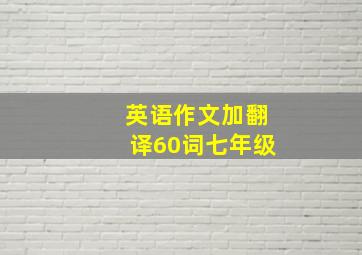 英语作文加翻译60词七年级